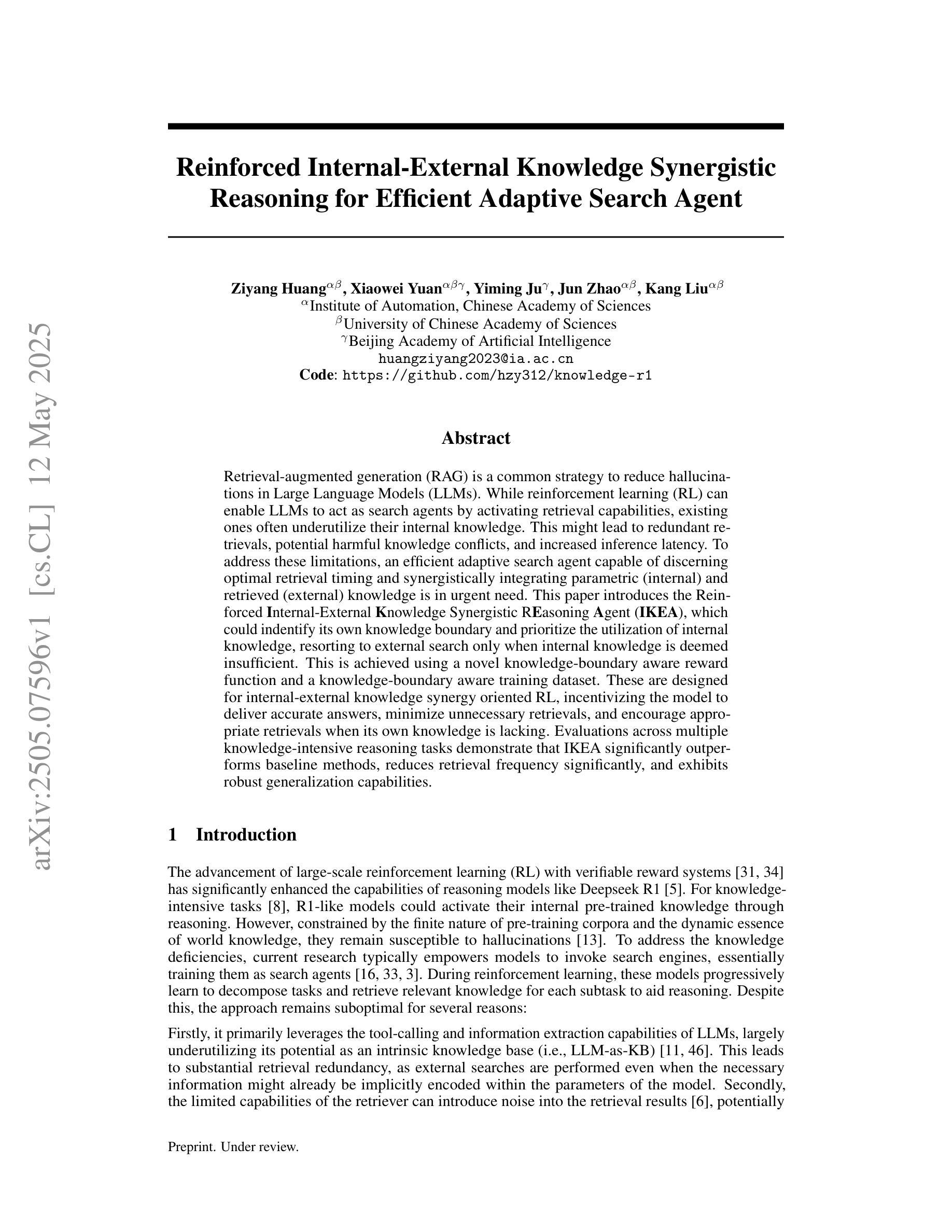 arXiv:2505.07596v1 [cs.CL] 12 May 2025

Reinforced Internal-External Knowledge Synergistic Reasoning for Efficient Adaptive Search Agent

Ziyang Huang$^{\alpha\beta}$, Xiaowei Yuan$^{\alpha\beta\gamma}$, Yiming Ju$^{\gamma}$, Jun Zhao$^{\alpha\beta}$, Kang Liu$^{\alpha\beta}$
$^{\alpha}$Institute of Automation, Chinese Academy of Sciences
$^{\beta}$University of Chinese Academy of Sciences
$^{\gamma}$Beijing Academy of Artificial Intelligence
huangziyang2023@ia.ac.cn
Code: https://github.com/hzy312/knowledge-r1

Abstract

Retrieval-augmented generation (RAG) is a common strategy to reduce hallucinations in Large Language Models (LLMs). While reinforcement learning (RL) can enable LLMs to act as search agents by activating retrieval capabilities, existing ones often underutilize their internal knowledge. This might lead to redundant retrievals, potential harmful knowledge conflicts, and increased inference latency. To address these limitations, an efficient adaptive search agent capable of discerning optimal retrieval timing and synergistically integrating parametric (internal) and retrieved (external) knowledge is in urgent need. This paper introduces the Reinforced Internal-External Knowledge Synergistic REasoning Agent (IKEA), which could indentify its own knowledge boundary and prioritize the utilization of internal knowledge, resorting to external search only when internal knowledge is deemed insufficient. This is achieved using a novel knowledge-boundary aware reward function and a knowledge-boundary aware training dataset. These are designed for internal-external knowledge synergy oriented RL, incentivizing the model to deliver accurate answers, minimize unnecessary retrievals, and encourage appropriate retrievals when its own knowledge is lacking. Evaluations across multiple knowledge-intensive reasoning tasks demonstrate that IKEA significantly outperforms baseline methods, reduces retrieval frequency significantly, and exhibits robust generalization capabilities.

1 Introduction

The advancement of large-scale reinforcement learning (RL) with verifiable reward systems [31, 34] has significantly enhanced the capabilities of reasoning models like Deepseek R1 [5]. For knowledge-intensive tasks [8], R1-like models could activate their internal pre-trained knowledge through reasoning. However, constrained by the finite nature of pre-training corpora and the dynamic essence of world knowledge, they remain susceptible to hallucinations [13]. To address the knowledge deficiencies, current research typically empowers models to invoke search engines, essentially training them as search agents [16, 33, 3]. During reinforcement learning, these models progressively learn to decompose tasks and retrieve relevant knowledge for each subtask to aid reasoning. Despite this, the approach remains suboptimal for several reasons:

Firstly, it primarily leverages the tool-calling and information extraction capabilities of LLMs, largely underutilizing its potential as an intrinsic knowledge base (i.e., LLM-as-KB) [11, 46]. This leads to substantial retrieval redundancy, as external searches are performed even when the necessary information might already be implicitly encoded within the parameters of the model. Secondly, the limited capabilities of the retriever can introduce noise into the retrieval results [6], potentially

Preprint. Under review.